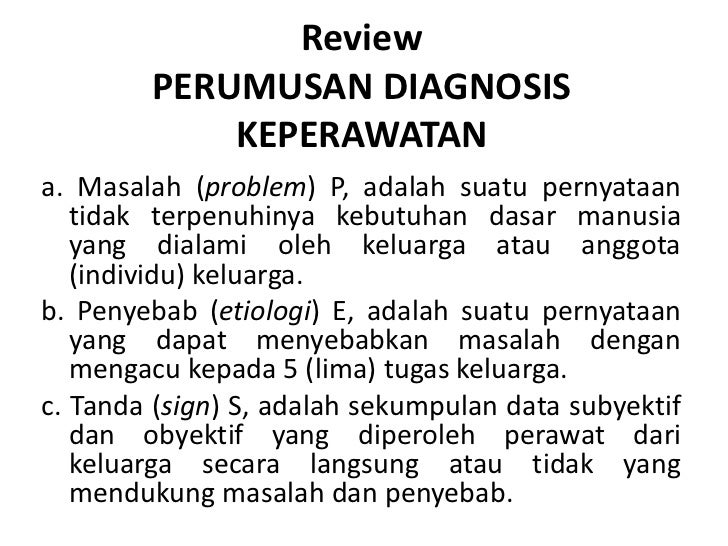 Review
PERUMUSAN DIAGNOSIS
KEPERAWATAN

a. Masalah (problem) P, adalah suatu pernyataan tidak terpenuhinya kebutuhan dasar manusia yang dialami oleh keluarga atau anggota (individu) keluarga.

b. Penyebab (etiologi) E, adalah suatu pernyataan yang dapat menyebabkan masalah dengan mengacu kepada 5 (lima) tugas keluarga.

c. Tanda (sign) S, adalah sekumpulan data subyektif dan obyektif yang diperoleh perawat dari keluarga secara langsung atau tidak yang mendukung masalah dan penyebab.